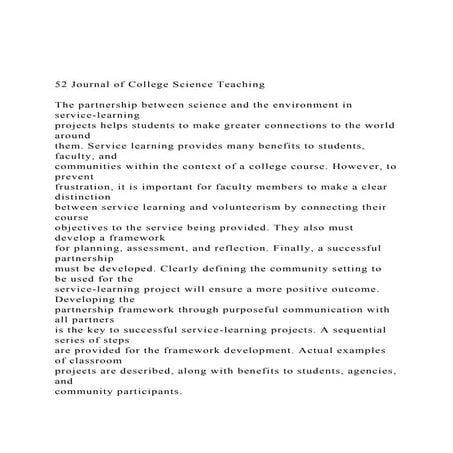 52 Journal of College Science Teaching

The partnership between science and the environment in service-learning projects helps students to make greater connections to the world around them. Service learning provides many benefits to students, faculty, and communities within the context of a college course. However, to prevent frustration, it is important for faculty members to make a clear distinction between service learning and volunteerism by connecting their course objectives to the service being provided. They also must develop a framework for planning, assessment, and reflection. Finally, a successful partnership must be developed. Clearly defining the community setting to be used for the service-learning project will ensure a more positive outcome. Developing the partnership framework through purposeful communication with all partners is the key to successful service-learning projects. A sequential series of steps are provided for the framework development. Actual examples of classroom projects are described, along with benefits to students, agencies, and community participants.